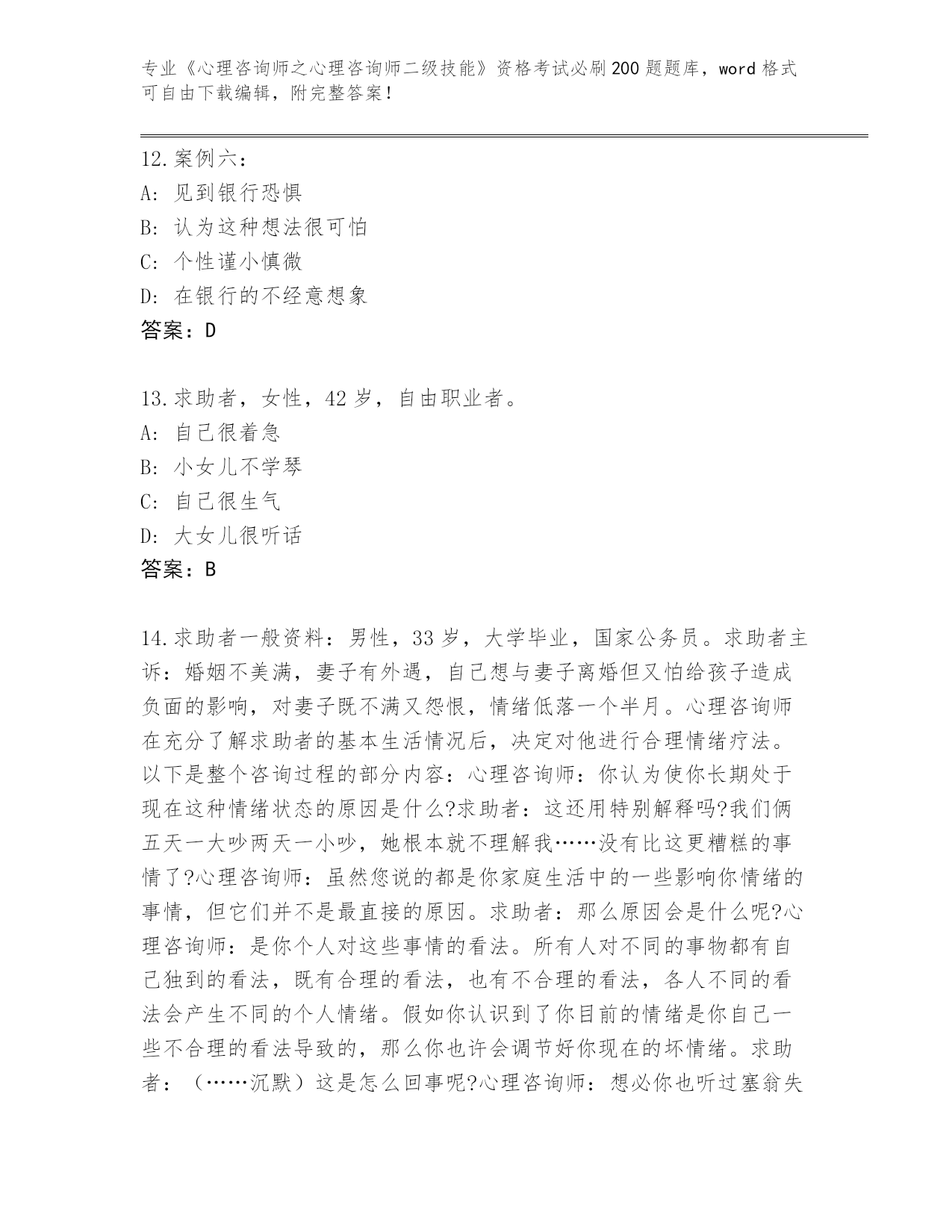 专业《心理咨询师之心理咨询师二级技能》资格考试必刷200题题库，word格式可自由下载编辑，附完整答案！

12.案例六：
A:见到银行恐惧
B:认为这种想法很可怕
C:个性谨小慎微
D:在银行的不经意想象
答案：D

13.求助者，女性，42岁，自由职业者。
A:自己很着急
B:小女儿不学琴
C:自己很生气
D:大女儿很听话
答案：B

14.求助者一般资料：男性，33岁，大学毕业，国家公务员。求助者主诉：婚姻不美满，妻子有外遇，自己想与妻子离婚但又怕给孩子造成负面的影响，对妻子既不满又怨恨，情绪低落一个半月。心理咨询师在充分了解求助者的基本生活情况后，决定对他进行合理情绪疗法。以下是整个咨询过程的部分内容：心理咨询师：你认为使你长期处于现在这种情绪状态的原因是什么?求助者：这还用特别解释吗?我们俩五天一大吵两天一小吵，她根本就不理解我……没有比这更糟糕的事情了?心理咨询师：虽然您说的都是你家庭生活中的一些影响你情绪的事情，但它们并不是最直接的原因。求助者：那么原因会是什么呢?心理咨询师：是你个人对这些事情的看法。所有人对不同的事物都有自己独到的看法，既有合理的看法，也有不合理的看法，各人不同的看法会产生不同的个人情绪。假如你认识到了你目前的情绪是你自己一些不合理的看法导致的，那么你也许会调节好你现在的坏情绪。求助者：（……沉默）这是怎么回事呢?心理咨询师：想必你也听过塞翁失